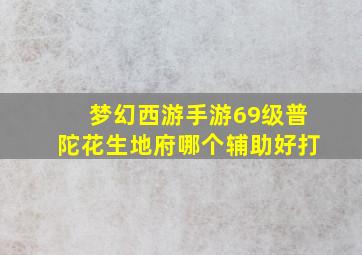 梦幻西游手游69级普陀花生地府哪个辅助好打